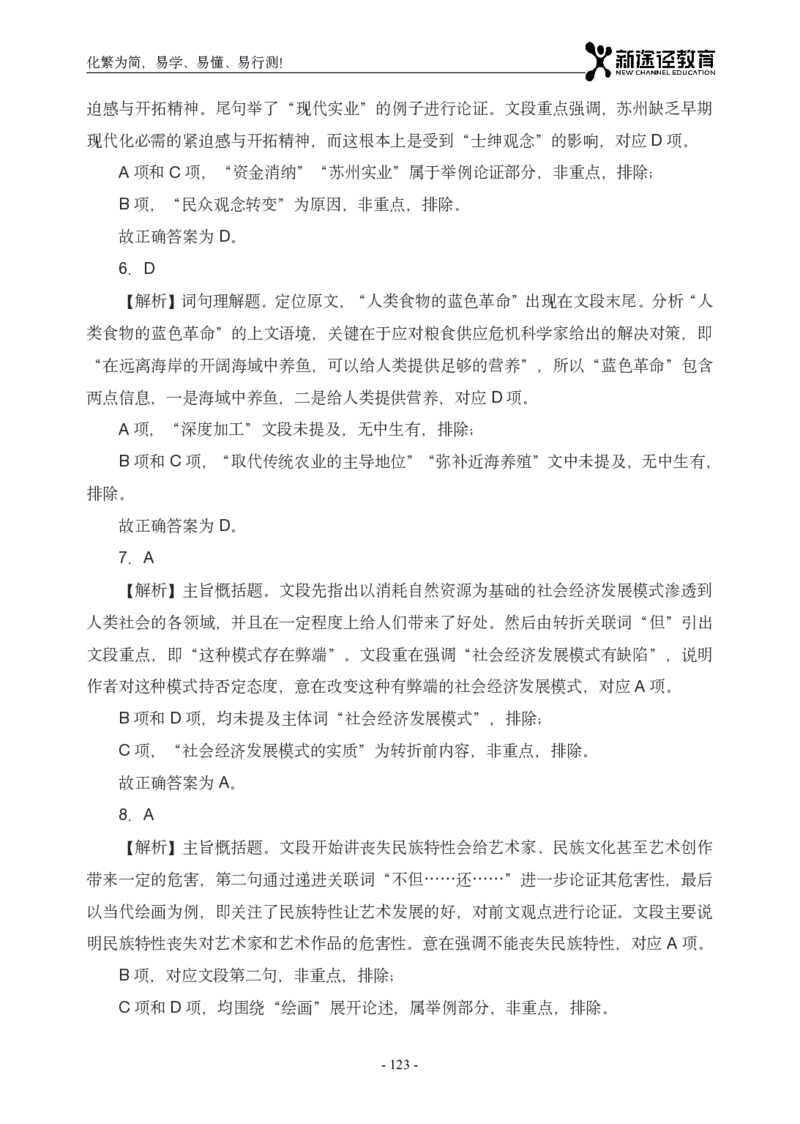 化繁为简，易学、易懂、易行测!

新途径教育
NEW CHANNEL EDUCATION

迫感与开拓精神。尾句举了“现代实业”的例子进行论证。文段重点强调，苏州缺乏早期现代化必需的紧迫感与开拓精神，而这根本上是受到“士绅观念”的影响，对应 D 项。

A 项和 C 项，“资金消纳”“苏州实业”属于举例论证部分，非重点，排除；

B 项，“民众观念转变”为原因，非重点，排除。

故正确答案为 D。

6. D

【解析】词句理解题。定位原文，“人类食物的蓝色革命”出现在文段末尾。分析“人类食物的蓝色革命”的上文语境，关键在于应对粮食供应危机科学家给出的解决对策，即“在远离海岸的开阔海域中养鱼，可以给人类提供足够的营养”，所以“蓝色革命”包含两点信息，一是海域中养鱼，二是给人类提供营养，对应 D 项。

A 项，“深度加工”文段未提及，无中生有，排除；

B 项和 C 项，“取代传统农业的主导地位”“弥补近海养殖”文中未提及，无中生有，排除。

故正确答案为 D。

7. A

【解析】主旨概括题。文段先指出以消耗自然资源为基础的社会经济发展模式渗透到人类社会的各领域，并且在一定程度上给人们带来了好处。然后由转折关联词“但”引出文段重点，即“这种模式存在弊端”。文段重在强调“社会经济发展模式有缺陷”，说明作者对这种模式持否定态度，意在改变这种有弊端的社会经济发展模式，对应 A 项。

B 项和 D 项，均未提及主体词“社会经济发展模式”，排除；

C 项，“社会经济发展模式的实质”为转折前内容，非重点，排除。

故正确答案为 A。

8. A

【解析】主旨概括题。文段开始讲丧失民族特性会给艺术家、民族文化甚至艺术创作带来一定的危害，第二句通过递进关联词“不但……还……”进一步论证其危害性，最后以当代绘画为例，即关注了民族特性让艺术发展的好，对前文观点进行论证。文段主要说明民族特性丧失对艺术家和艺术作品的危害性。意在强调不能丧失民族特性，对应 A 项。

B 项，对应文段第二句，非重点，排除；

C 项和 D 项，均围绕“绘画”展开论述，属举例部分，非重点，排除。

- 123 -